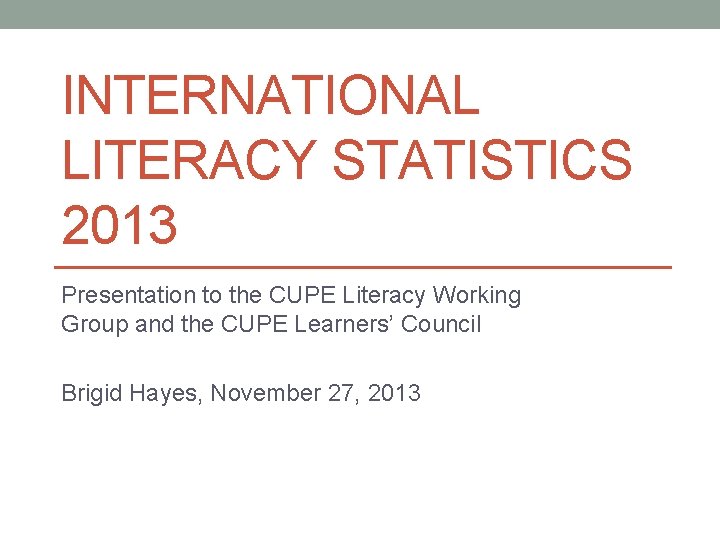 INTERNATIONAL LITERACY STATISTICS 2013

Presentation to the CUPE Literacy Working Group and the CUPE Learners' Council

Brigid Hayes, November 27, 2013